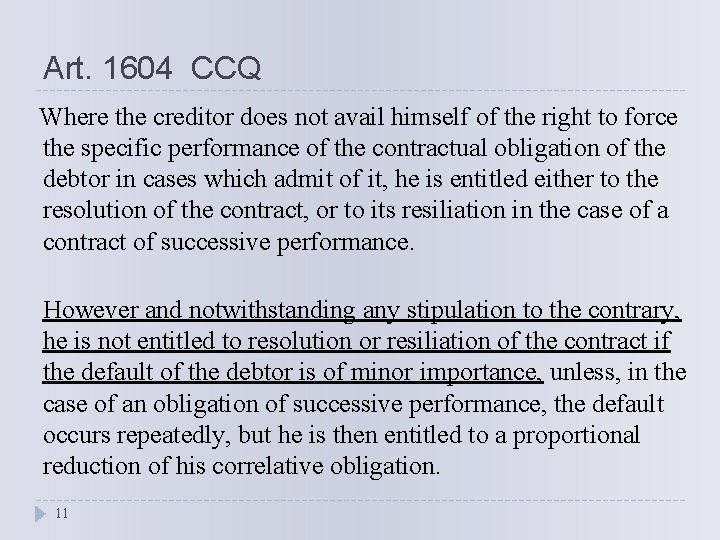 Art. 1604 CCQ

Where the creditor does not avail himself of the right to force the specific performance of the contractual obligation of the debtor in cases which admit of it, he is entitled either to the resolution of the contract, or to its resiliation in the case of a contract of successive performance.

However and notwithstanding any stipulation to the contrary, he is not entitled to resolution or resiliation of the contract if the default of the debtor is of minor importance, unless, in the case of an obligation of successive performance, the default occurs repeatedly, but he is then entitled to a proportional reduction of his correlative obligation.

11